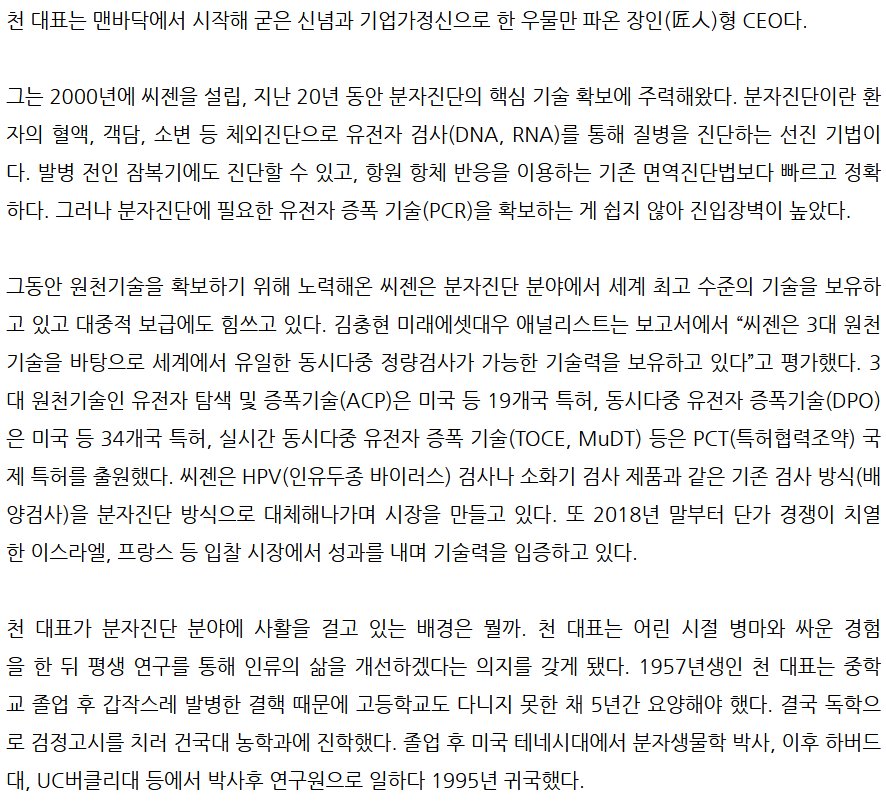 천 대표는 맨바닥에서 시작해 굳은 신념과 기업가정신으로 한 우물만 파온 장인(匠人)형 CEO다.

그는 2000년에 씨젠을 설립, 지난 20년 동안 분자진단의 핵심 기술 확보에 주력해왔다. 분자진단이란 환자의 혈액, 객담, 소변 등 체외진단으로 유전자 검사(DNA, RNA)를 통해 질병을 진단하는 선진 기법이다. 발병 전인 잠복기에도 진단할 수 있고, 항원 항체 반응을 이용하는 기존 면역진단법보다 빠르고 정확하다. 그러나 분자진단에 필요한 유전자 증폭 기술(PCR)을 확보하는 게 쉽지 않아 진입장벽이 높았다.

그동안 원천기술을 확보하기 위해 노력해온 씨젠은 분자진단 분야에서 세계 최고 수준의 기술을 보유하고 있고 대중적 보급에도 힘쓰고 있다. 김충현 미래에셋대우 애널리스트는 보고서에서 “씨젠은 3대 원천기술을 바탕으로 세계에서 유일한 동시다중 정량검사가 가능한 기술력을 보유하고 있다”고 평가했다. 3대 원천기술인 유전자 탐색 및 증폭기술(ACP)은 미국 등 19개국 특허, 동시다중 유전자 증폭기술(DPO)은 미국 등 34개국 특허, 실시간 동시다중 유전자 증폭 기술(TOCE, MuDT) 등은 PCT(특허협력조약) 국제 특허를 출원했다. 씨젠은 HPV(인유두종 바이러스) 검사나 소화기 검사 제품과 같은 기존 검사 방식(배양검사)을 분자진단 방식으로 대체해나가며 시장을 만들고 있다. 또 2018년 말부터 단가 경쟁이 치열한 이스라엘, 프랑스 등 입찰 시장에서 성과를 내며 기술력을 입증하고 있다.

천 대표가 분자진단 분야에 사활을 걸고 있는 배경은 뭘까. 천 대표는 어린 시절 병마와 싸운 경험을 한 뒤 평생 연구를 통해 인류의 삶을 개선하겠다는 의지를 갖게 됐다. 1957년생인 천 대표는 중학교 졸업 후 갑작스레 발병한 결핵 때문에 고등학교도 다니지 못한 채 5년간 요양해야 했다. 결국 독학으로 검정고시를 치러 건국대 농학과에 진학했다. 졸업 후 미국 테네시대에서 분자생물학 박사, 이후 하버드대, UC버클리대 등에서 박사후 연구원으로 일하다 1995년 귀국했다.